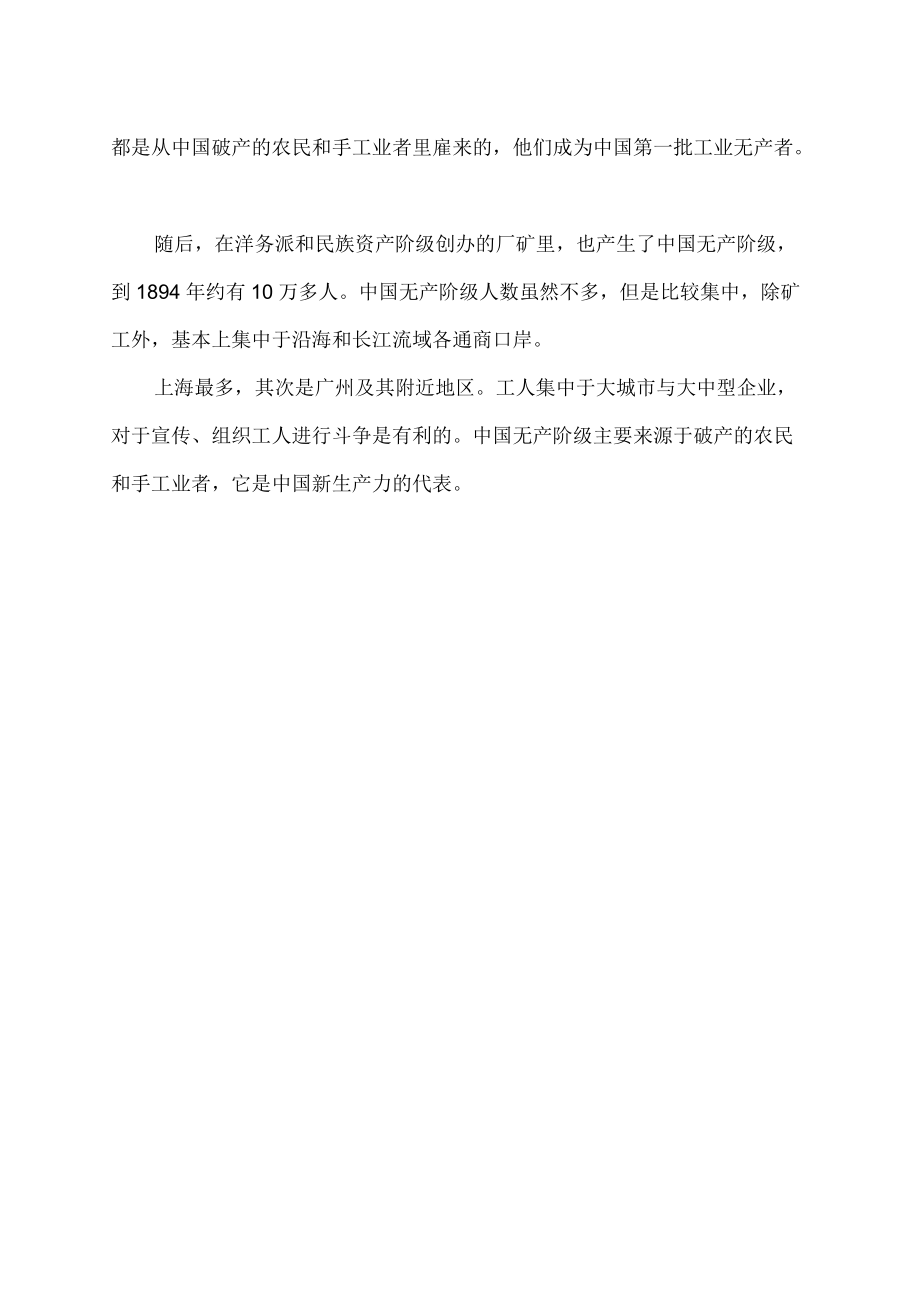 都是从中国破产的农民和手工业者里雇来的，他们成为中国第一批工业无产者。

随后，在洋务派和民族资产阶级创办的厂矿里，也产生了中国无产阶级，到 1894 年约有 10 万多人。中国无产阶级人数虽然不多，但是比较集中，除矿工外，基本上集中于沿海和长江流域各通商口岸。

上海最多，其次是广州及其附近地区。工人集中于大城市与大中型企业，对于宣传、组织工人进行斗争是有利的。中国无产阶级主要来源于破产的农民和手工业者，它是中国新生产力的代表。